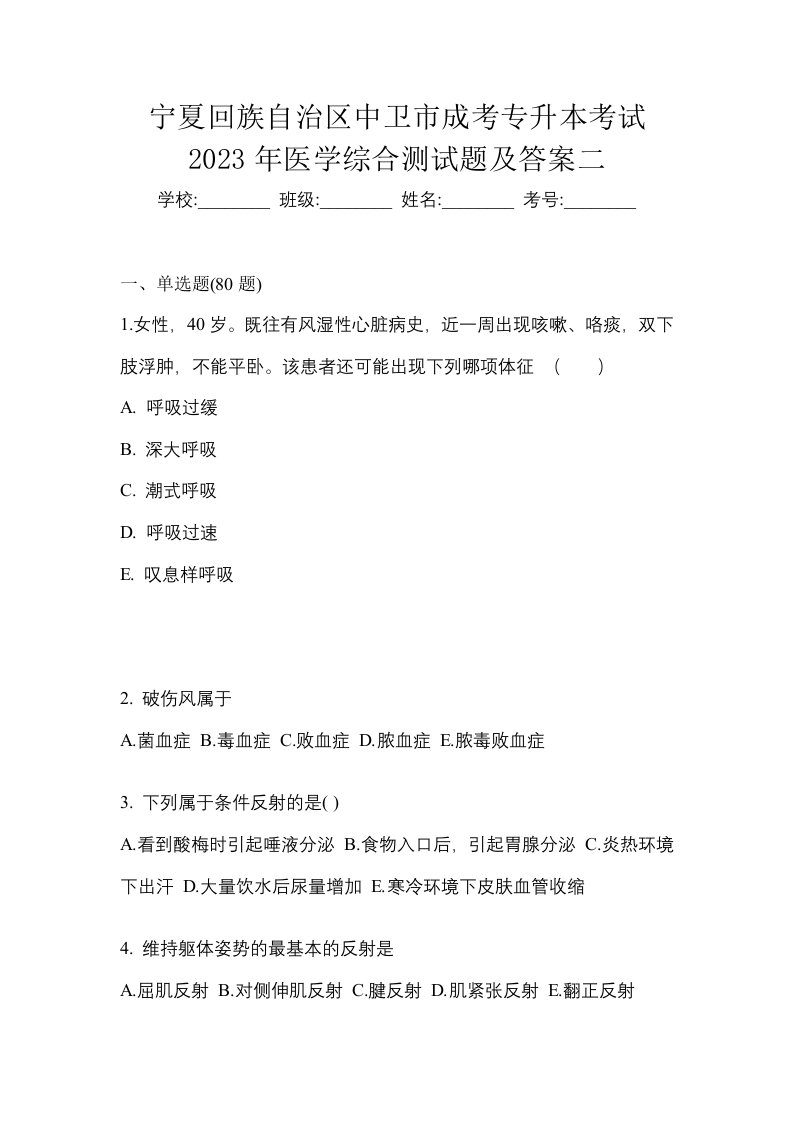 宁夏回族自治区中卫市成考专升本考试
2023 年医学综合测试题及答案二

学校:________ 班级:________ 姓名:________ 考号:________

一、单选题(80 题)

1.女性，40 岁。既往有风湿性心脏病史，近一周出现咳嗽、咯痰，双下肢浮肿，不能平卧。该患者还可能出现下列哪项体征 （　　）

A. 呼吸过缓

B. 深大呼吸

C. 潮式呼吸

D. 呼吸过速

E. 叹息样呼吸

2. 破伤风属于

A.菌血症 B.毒血症 C.败血症 D.脓血症 E.脓毒败血症

3. 下列属于条件反射的是( )

A.看到酸梅时引起唾液分泌 B.食物入口后，引起胃腺分泌 C.炎热环境下出汗 D.大量饮水后尿量增加 E.寒冷环境下皮肤血管收缩

4. 维持躯体姿势的最基本的反射是

A.屈肌反射 B.对侧伸肌反射 C.腱反射 D.肌紧张反射 E.翻正反射